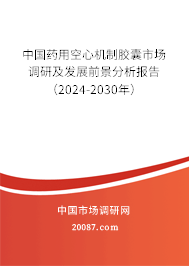 中国药用空心机制胶囊市场调研及发展前景分析报告（2024-2030年）

中国市场调研网

20087.com